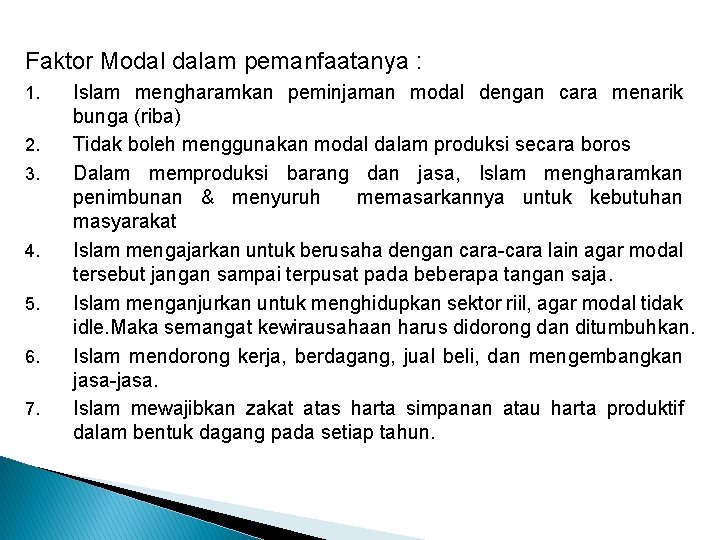 Faktor Modal dalam pemanfaatanya :

1. Islam mengharamkan peminjaman modal dengan cara menarik bunga (riba)

2. Tidak boleh menggunakan modal dalam produksi secara boros

3. Dalam memproduksi barang dan jasa, Islam mengharamkan penimbunan & menyuruh memasarkannya untuk kebutuhan masyarakat

4. Islam mengajarkan untuk berusaha dengan cara-cara lain agar modal tersebut jangan sampai terpusat pada beberapa tangan saja.

5. Islam menganjurkan untuk menghidupkan sektor riil, agar modal tidak idle.Maka semangat kewirausahaan harus didorong dan ditumbuhkan.

6. Islam mendorong kerja, berdagang, jual beli, dan mengembangkan jasa-jasa.

7. Islam mewajibkan zakat atas harta simpanan atau harta produktif dalam bentuk dagang pada setiap tahun.